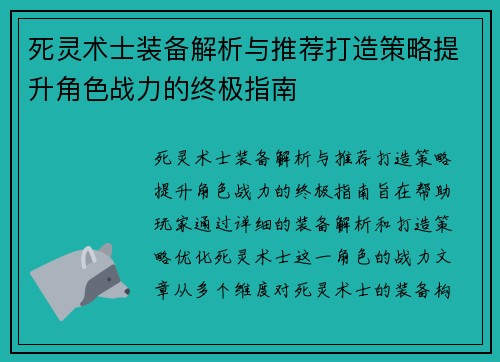 死灵术士装备解析与推荐打造策略提升角色战力的终极指南

死灵术士装备解析与推荐打造策略提升角色战力的终极指南旨在帮助玩家通过详细的装备解析和打造策略优化死灵术士这一角色的战力文章从多个维度对死灵术士的装备构